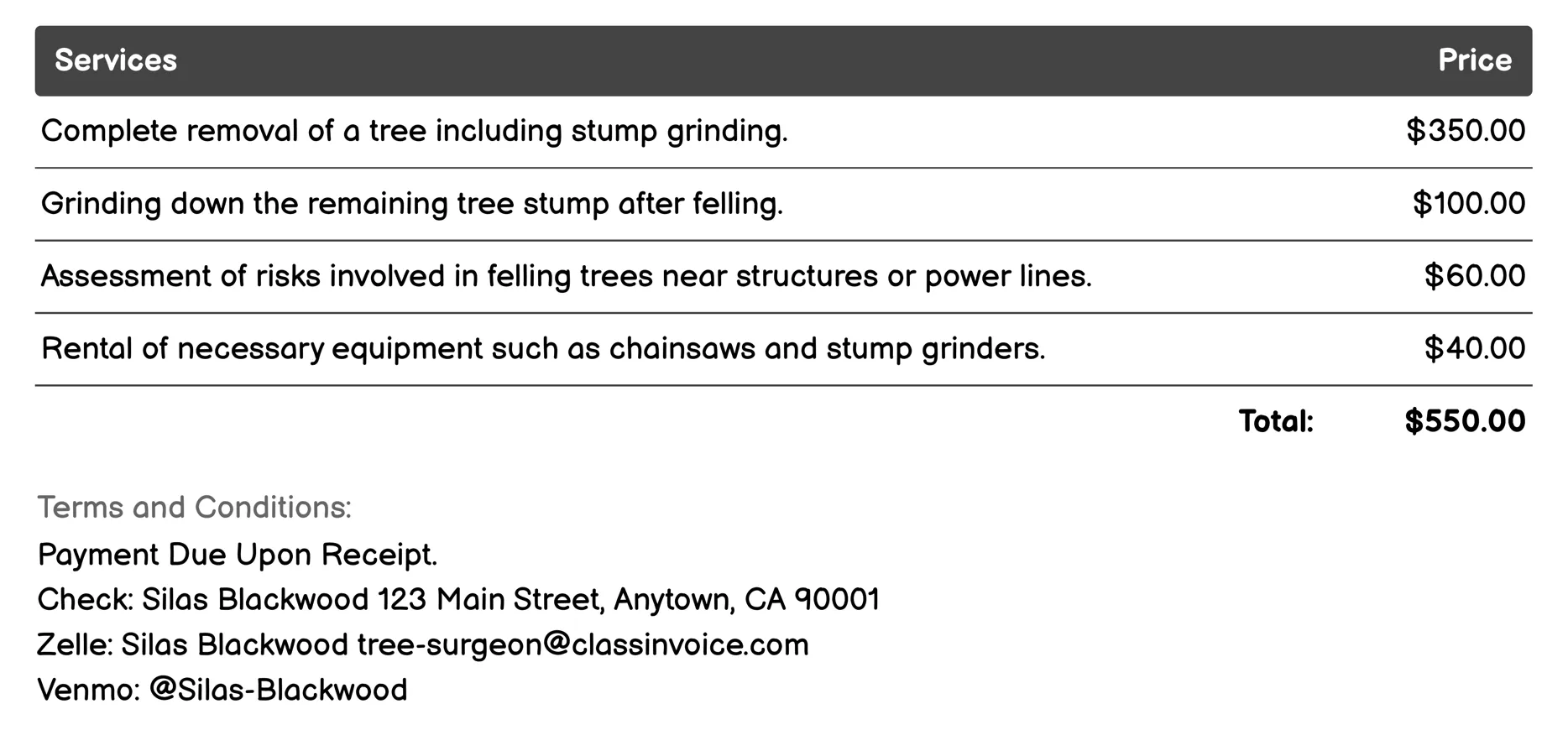 | Services | Price |
|---|---|
| Complete removal of a tree including stump grinding. | \$350.00 |
| Grinding down the remaining tree stump after felling. | \$100.00 |
| Assessment of risks involved in felling trees near structures or power lines. | \$60.00 |
| Rental of necessary equipment such as chainsaws and stump grinders. | \$40.00 |
| Total: | \$550.00 |

Terms and Conditions:
Payment Due Upon Receipt.
Check: Silas Blackwood 123 Main Street, Anytown, CA 90001
Zelle: Silas Blackwood tree-surgeon@classinvoice.com
Venmo: @Silas-Blackwood